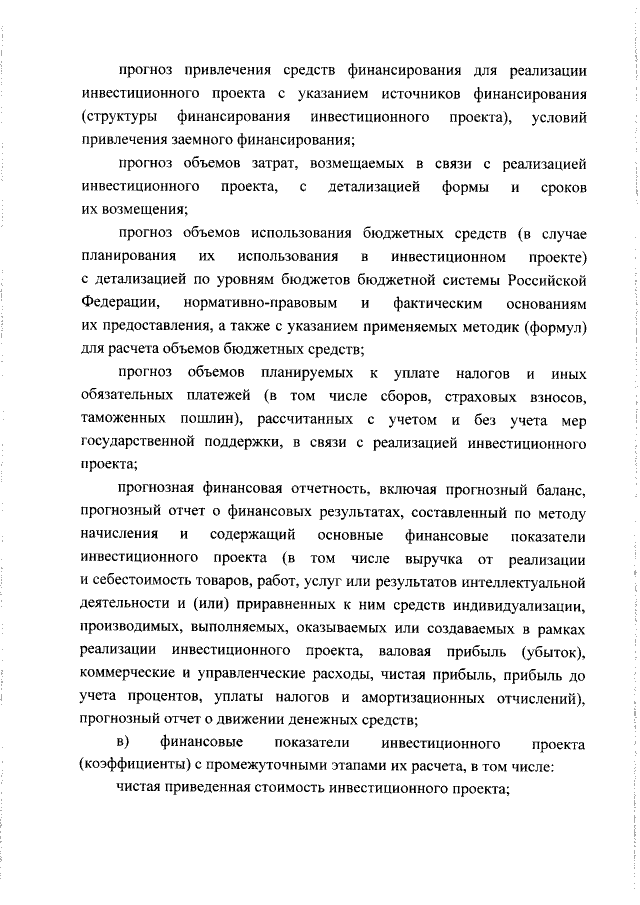 прогноз привлечения средств финансирования для реализации инвестиционного проекта с указанием источников финансирования (структуры финансирования инвестиционного проекта), условий привлечения заемного финансирования;

прогноз объемов затрат, возмещаемых в связи с реализацией инвестиционного проекта, с детализацией формы и сроков их возмещения;

прогноз объемов использования бюджетных средств (в случае планирования их использования в инвестиционном проекте) с детализацией по уровням бюджетов бюджетной системы Российской Федерации, нормативно-правовым и фактическим основаниям их предоставления, а также с указанием применяемых методик (формул) для расчета объемов бюджетных средств;

прогноз объемов планируемых к уплате налогов и иных обязательных платежей (в том числе сборов, страховых взносов, таможенных пошлин), рассчитанных с учетом и без учета мер государственной поддержки, в связи с реализацией инвестиционного проекта;

прогнозная финансовая отчетность, включая прогнозный баланс, прогнозный отчет о финансовых результатах, составленный по методу начисления и содержащий основные финансовые показатели инвестиционного проекта (в том числе выручка от реализации и себестоимость товаров, работ, услуг или результатов интеллектуальной деятельности и (или) приравненных к ним средств индивидуализации, производимых, выполняемых, оказываемых или создаваемых в рамках реализации инвестиционного проекта, валовая прибыль (убыток), коммерческие и управленческие расходы, чистая прибыль, прибыль до учета процентов, уплаты налогов и амортизационных отчислений), прогнозный отчет о движении денежных средств;

в) финансовые показатели инвестиционного проекта (коэффициенты) с промежуточными этапами их расчета, в том числе:

чистая приведенная стоимость инвестиционного проекта;